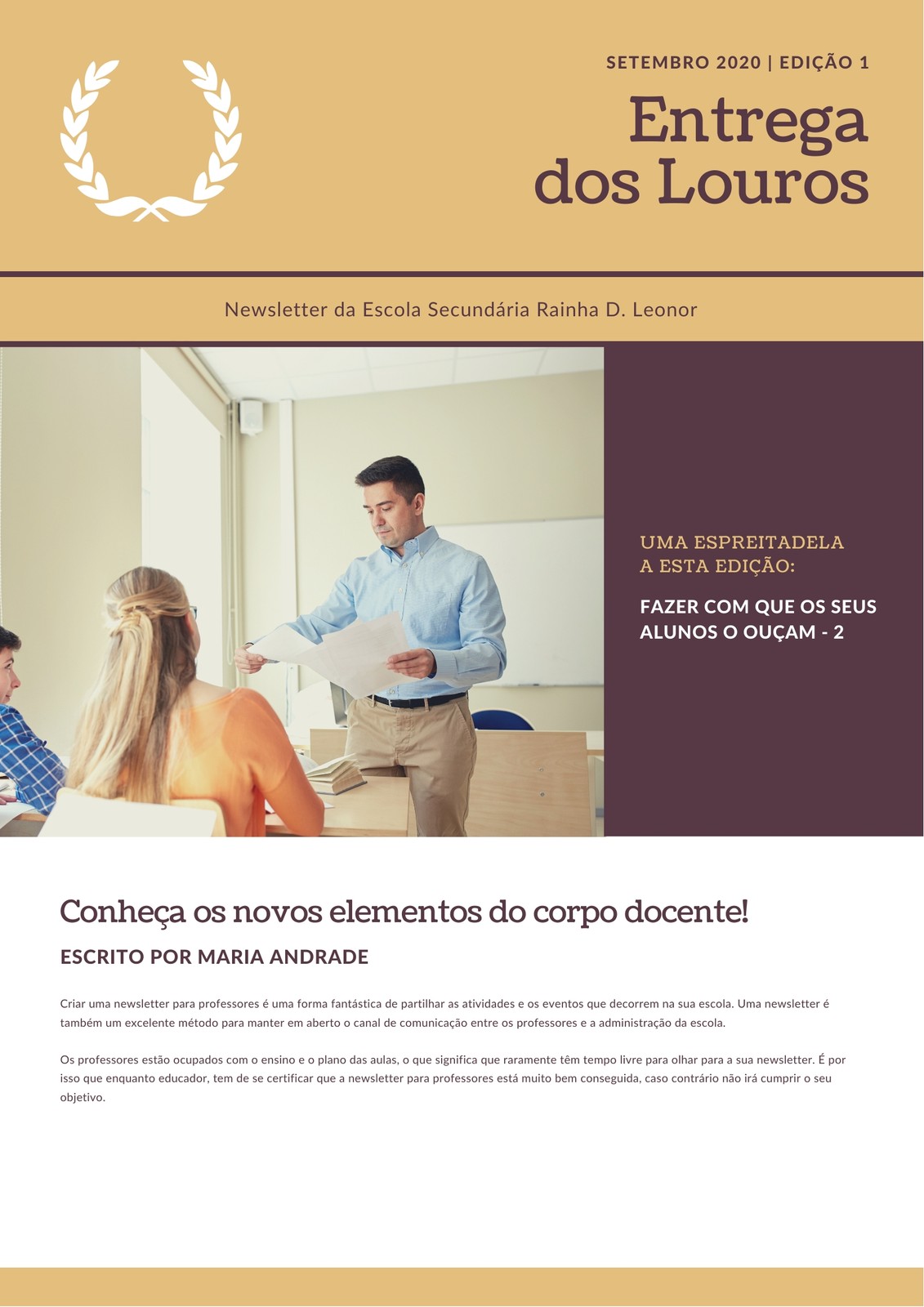 SETEMBRO 2020 | EDIÇÃO 1

Entrega dos Louros

Newsletter da Escola Secundária Rainha D. Leonor

UMA ESPREITADELA A ESTA EDIÇÃO:

FAZER COM QUE OS SEUS ALUNOS O OUÇAM - 2

Conheça os novos elementos do corpo docente!

ESCRITO POR MARIA ANDRADE

Criar uma newsletter para professores é uma forma fantástica de partilhar as atividades e os eventos que decorrem na sua escola. Uma newsletter é também um excelente método para manter em aberto o canal de comunicação entre os professores e a administração da escola.

Os professores estão ocupados com o ensino e o plano das aulas, o que significa que raramente têm tempo livre para olhar para a sua newsletter. É por isso que enquanto educador, tem de se certificar que a newsletter para professores está muito bem conseguida, caso contrário não irá cumprir o seu objetivo.